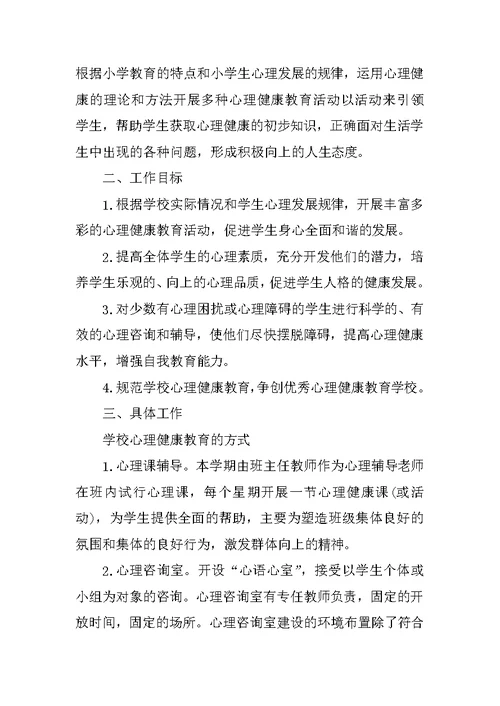 根据小学教育的特点和小学生心理发展的规律，运用心理健康的理论和方法开展多种心理健康教育活动以活动来引领学生，帮助学生获取心理健康的初步知识，正确面对生活学生中出现的各种问题，形成积极向上的人生态度。

二、工作目标

1.根据学校实际情况和学生心理发展规律，开展丰富多彩的心理健康教育活动，促进学生身心全面和谐的发展。

2.提高全体学生的心理素质，充分开发他们的潜力，培养学生乐观的、向上的心理品质，促进学生人格的健康发展。

3.对少数有心理困扰或心理障碍的学生进行科学的、有效的心理咨询和辅导，使他们尽快摆脱障碍，提高心理健康水平，增强自我教育能力。

4.规范学校心理健康教育，争创优秀心理健康教育学校。

三、具体工作

学校心理健康教育的方式

1.心理课辅导。本学期由班主任教师作为心理辅导老师在班内试行心理课，每个星期开展一节心理健康课(或活动)，为学生提供全面的帮助，主要为塑造班级集体良好的氛围和集体的良好行为，激发群体向上的精神。

2.心理咨询室。开设“心语心室”，接受以学生个体或小组为对象的咨询。心理咨询室有专任教师负责，固定的开放时间，固定的场所。心理咨询室建设的环境布置除了符合